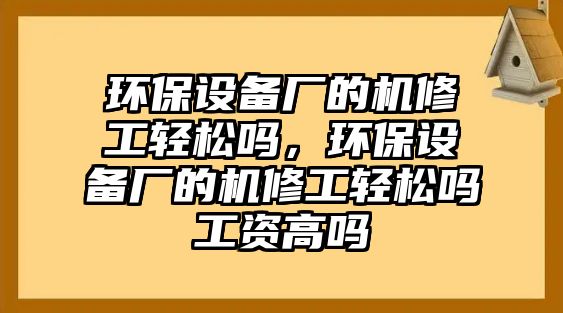 环保设备厂的机修工轻松吗，环保设备厂的机修工轻松吗工资高吗